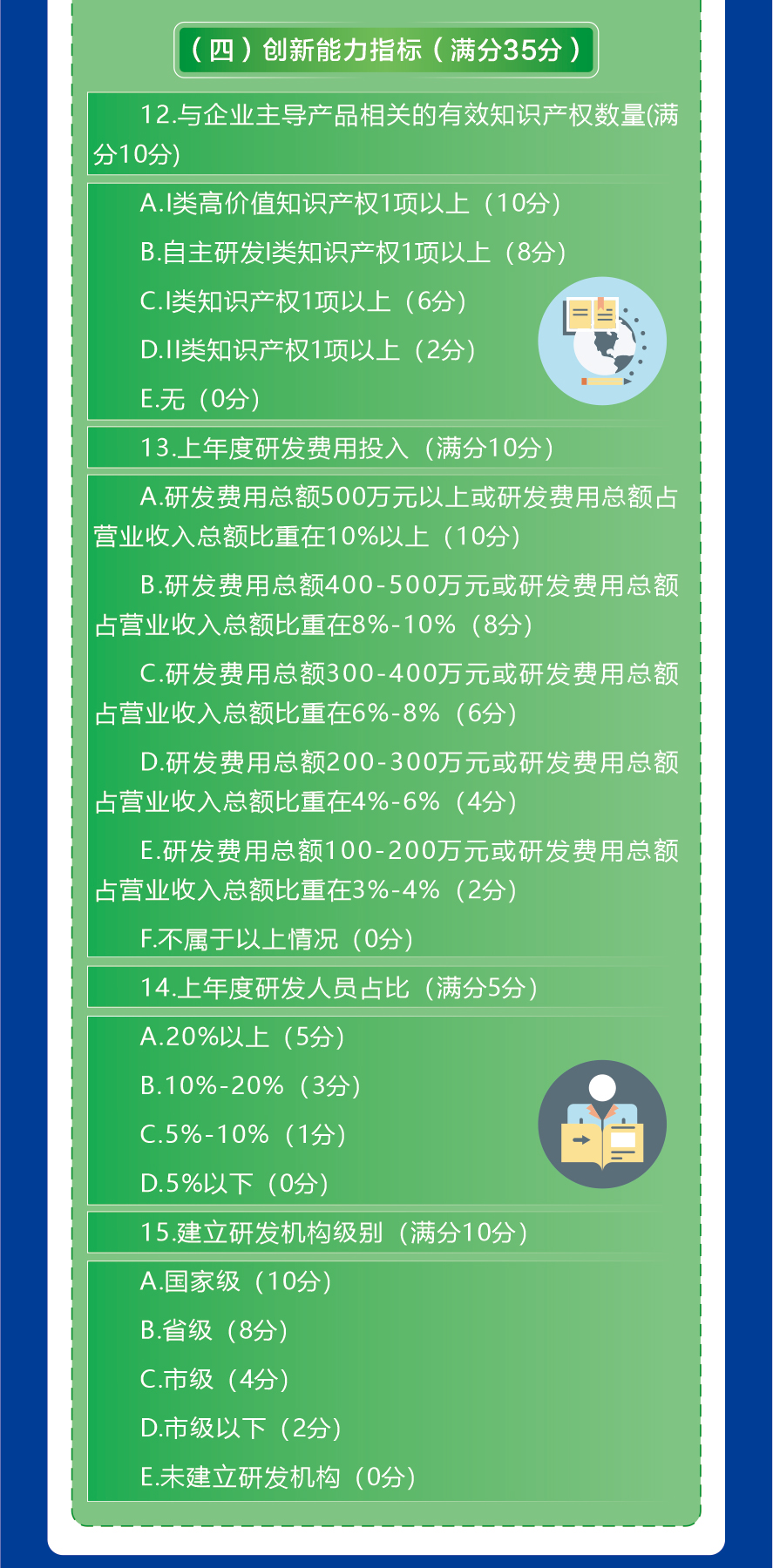 （四）创新能力指标（满分35分）

12.与企业主导产品相关的有效知识产权数量(满分10分)

A.I类高价值知识产权1项以上（10分）

B.自主研发I类知识产权1项以上（8分）

C.I类知识产权1项以上（6分）

D.II类知识产权1项以上（2分）

E.无（0分）

13.上年度研发费用投入（满分10分）

A.研发费用总额500万元以上或研发费用总额占营业收入总额比重在10%以上（10分）

B.研发费用总额400-500万元或研发费用总额占营业收入总额比重在8%-10%（8分）

C.研发费用总额300-400万元或研发费用总额占营业收入总额比重在6%-8%（6分）

D.研发费用总额200-300万元或研发费用总额占营业收入总额比重在4%-6%（4分）

E.研发费用总额100-200万元或研发费用总额占营业收入总额比重在3%-4%（2分）

F.不属于以上情况（0分）

14.上年度研发人员占比（满分5分）

A.20%以上（5分）

B.10%-20%（3分）

C.5%-10%（1分）

D.5%以下（0分）

15.建立研发机构级别（满分10分）

A.国家级（10分）

B.省级（8分）

C.市级（4分）

D.市级以下（2分）

E.未建立研发机构（0分）